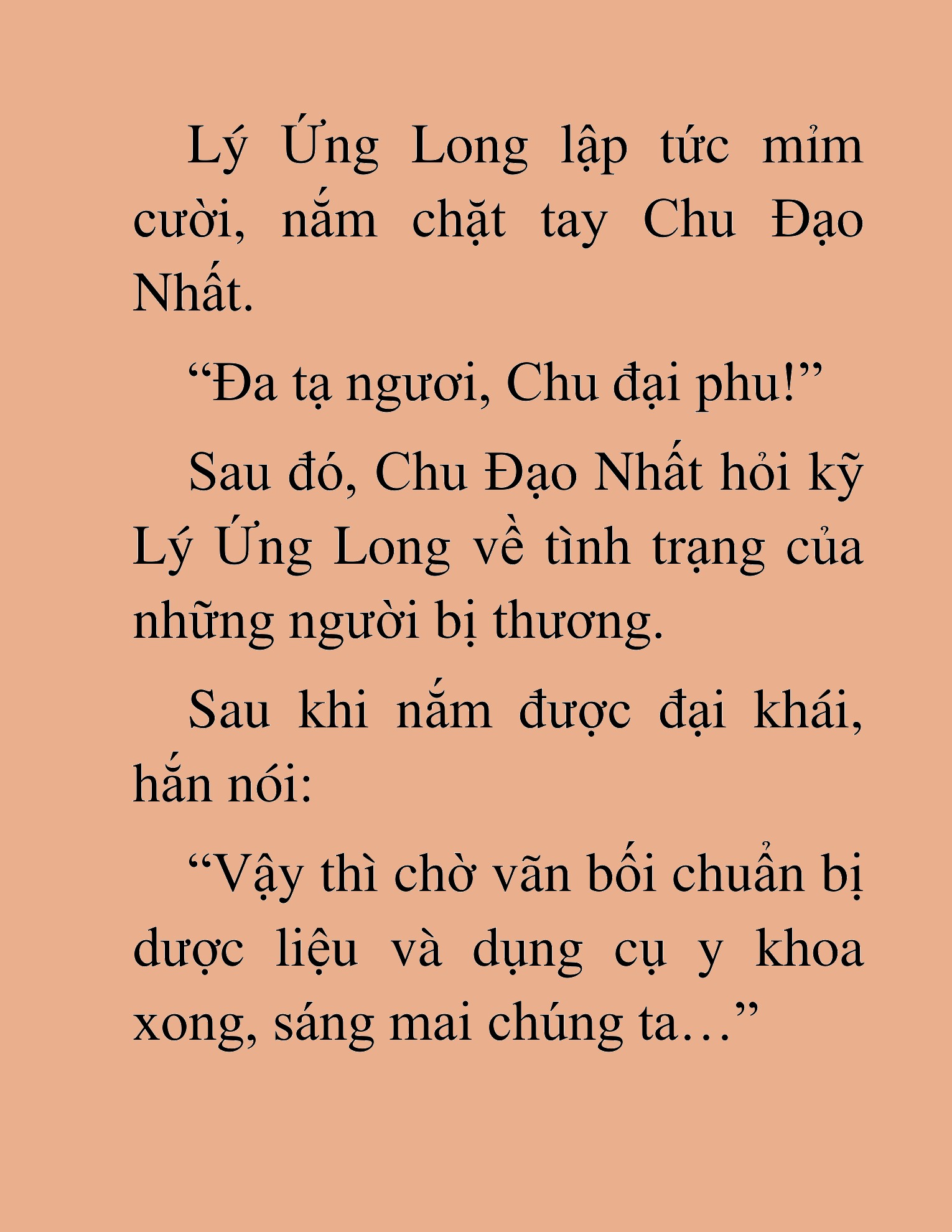 Lý Ứng Long lập tức mỉm cười, nắm chặt tay Chu Đạo Nhất.

“Đa tạ ngươi, Chu đại phu!”

Sau đó, Chu Đạo Nhất hỏi kỹ Lý Ứng Long về tình trạng của những người bị thương.

Sau khi nắm được đại khái, hắn nói:

“Vậy thì chờ vãn bối chuẩn bị dược liệu và dụng cụ y khoa xong, sáng mai chúng ta…”